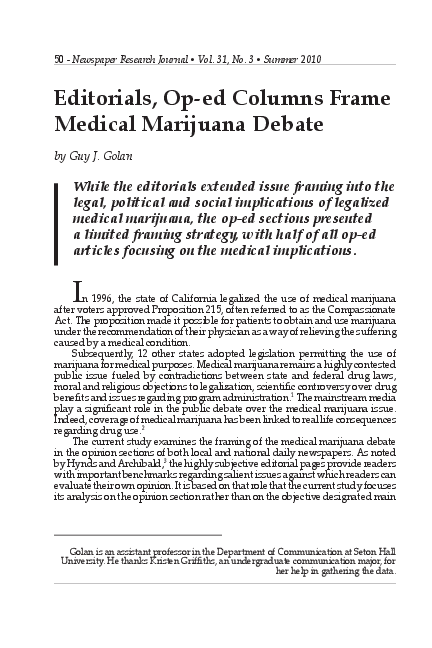 50 - Newspaper Research Journal • Vol. 31, No. 3 • Summer 2010

Editorials, Op-ed Columns Frame Medical Marijuana Debate

by Guy J. Golan

While the editorials extended issue framing into the legal, political and social implications of legalized medical marijuana, the op-ed sections presented a limited framing strategy, with half of all op-ed articles focusing on the medical implications.

In 1996, the state of California legalized the use of medical marijuana after voters approved Proposition 215, often referred to as the Compassionate Act. The proposition made it possible for patients to obtain and use marijuana under the recommendation of their physician as a way of relieving the suffering caused by a medical condition.

Subsequently, 12 other states adopted legislation permitting the use of marijuana for medical purposes. Medical marijuana remains a highly contested public issue fueled by contradictions between state and federal drug laws, moral and religious objections to legalization, scientific controversy over drug benefits and issues regarding program administration.$^1$ The mainstream media play a significant role in the public debate over the medical marijuana issue. Indeed, coverage of medical marijuana has been linked to real life consequences regarding drug use.$^2$

The current study examines the framing of the medical marijuana debate in the opinion sections of both local and national daily newspapers. As noted by Hynds and Archibald,$^3$ the highly subjective editorial pages provide readers with important benchmarks regarding salient issues against which readers can evaluate their own opinion. It is based on that role that the current study focuses its analysis on the opinion section rather than on the objective designated main

Golan is an assistant professor in the Department of Communication at Seton Hall University. He thanks Kristen Griffiths, an undergraduate communication major, for her help in gathering the data.